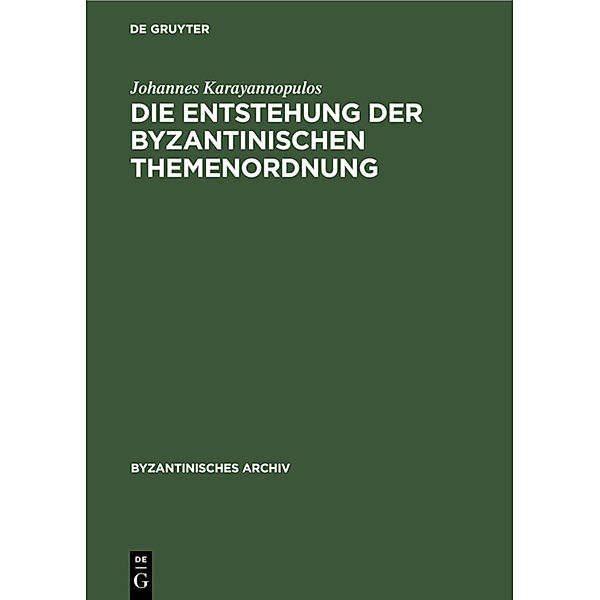 DE GRUYTER

Johannes Karayannopulos

DIE ENTSTEHUNG DER BYZANTINISCHEN THEMENORDNUNG

BYZANTINISCHES ARCHIV

DE
G